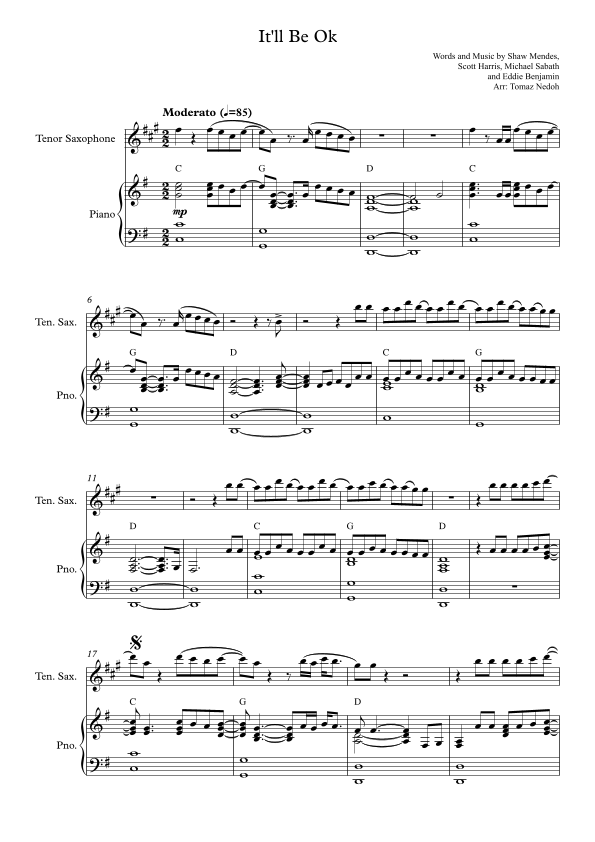 It'll Be Ok

Words and Music by Shaw Mendes,
Scott Harris, Michael Sabath
and Eddie Benjamin
Arr: Tomaz Nedoh

Moderato (♩=85)

Tenor Saxophone

Piano

C G D C

mp

6

Ten. Sax.

Pno.

G D C G

11

Ten. Sax.

Pno.

D C G D

17

Ten. Sax.

Pno.

C G D